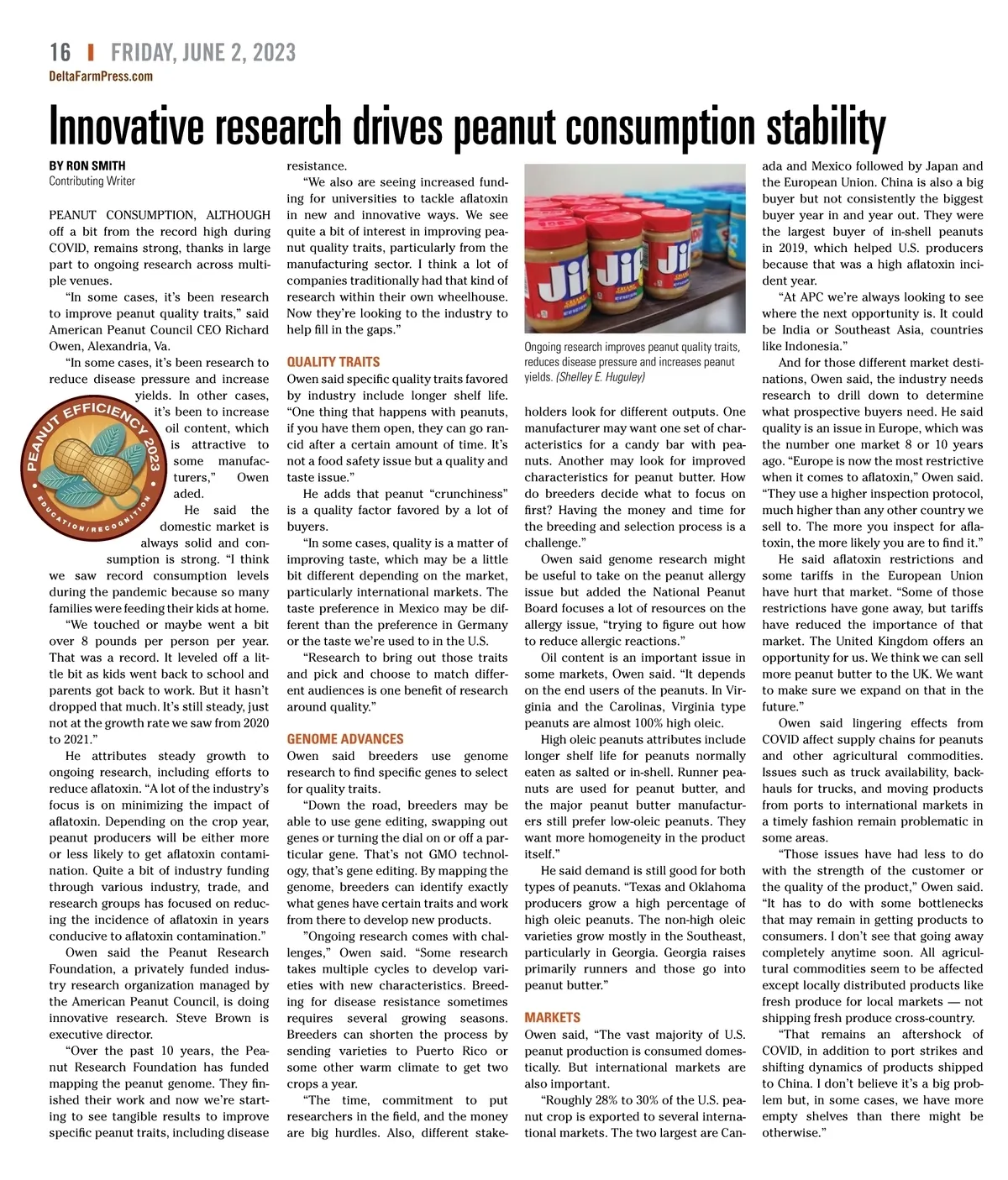 16 | FRIDAY, JUNE 2, 2023
DeltaFarmPress.com

Innovative research drives peanut consumption stability

BY RON SMITH
Contributing Writer

PEANUT CONSUMPTION, ALTHOUGH off a bit from the record high during COVID, remains strong, thanks in large part to ongoing research across multiple venues.

"In some cases, it's been research to improve peanut quality traits," said American Peanut Council CEO Richard Owen, Alexandria, Va.

"In some cases, it's been research to reduce disease pressure and increase yields. In other cases, it's been to increase oil content, which is attractive to some manufacturers," Owen aded.

PEANUT EFFICIENCY 2023 EDUCATION/RECOGNITION

He said the domestic market is always solid and consumption is strong. "I think we saw record consumption levels during the pandemic because so many families were feeding their kids at home.

"We touched or maybe went a bit over 8 pounds per person per year. That was a record. It leveled off a little bit as kids went back to school and parents got back to work. But it hasn't dropped that much. It's still steady, just not at the growth rate we saw from 2020 to 2021."

He attributes steady growth to ongoing research, including efforts to reduce aflatoxin. "A lot of the industry's focus is on minimizing the impact of aflatoxin. Depending on the crop year, peanut producers will be either more or less likely to get aflatoxin contamination. Quite a bit of industry funding through various industry, trade, and research groups has focused on reducing the incidence of aflatoxin in years conducive to aflatoxin contamination."

Owen said the Peanut Research Foundation, a privately funded industry research organization managed by the American Peanut Council, is doing innovative research. Steve Brown is executive director.

"Over the past 10 years, the Peanut Research Foundation has funded mapping the peanut genome. They finished their work and now we're starting to see tangible results to improve specific peanut traits, including disease resistance.

"We also are seeing increased funding for universities to tackle aflatoxin in new and innovative ways. We see quite a bit of interest in improving peanut quality traits, particularly from the manufacturing sector. I think a lot of companies traditionally had that kind of research within their own wheelhouse. Now they're looking to the industry to help fill in the gaps."

QUALITY TRAITS
Owen said specific quality traits favored by industry include longer shelf life. "One thing that happens with peanuts, if you have them open, they can go rancid after a certain amount of time. It's not a food safety issue but a quality and taste issue."

He adds that peanut "crunchiness" is a quality factor favored by a lot of buyers.

"In some cases, quality is a matter of improving taste, which may be a little bit different depending on the market, particularly international markets. The taste preference in Mexico may be different than the preference in Germany or the taste we're used to in the U.S.

"Research to bring out those traits and pick and choose to match different audiences is one benefit of research around quality."

GENOME ADVANCES
Owen said breeders use genome research to find specific genes to select for quality traits.

"Down the road, breeders may be able to use gene editing, swapping out genes or turning the dial on or off a particular gene. That's not GMO technology, that's gene editing. By mapping the genome, breeders can identify exactly what genes have certain traits and work from there to develop new products.

"Ongoing research comes with challenges," Owen said. "Some research takes multiple cycles to develop varieties with new characteristics. Breeding for disease resistance sometimes requires several growing seasons. Breeders can shorten the process by sending varieties to Puerto Rico or some other warm climate to get two crops a year.

"The time, commitment to put researchers in the field, and the money are big hurdles. Also, different stakeholders look for different outputs. One manufacturer may want one set of characteristics for a candy bar with peanuts. Another may look for improved characteristics for peanut butter. How do breeders decide what to focus on first? Having the money and time for the breeding and selection process is a challenge."

Jif Jif Jif

Ongoing research improves peanut quality traits, reduces disease pressure and increases peanut yields. (Shelley E. Huguley)

Owen said genome research might be useful to take on the peanut allergy issue but added the National Peanut Board focuses a lot of resources on the allergy issue, "trying to figure out how to reduce allergic reactions."

Oil content is an important issue in some markets, Owen said. "It depends on the end users of the peanuts. In Virginia and the Carolinas, Virginia type peanuts are almost 100% high oleic.

High oleic peanuts attributes include longer shelf life for peanuts normally eaten as salted or in-shell. Runner peanuts are used for peanut butter, and the major peanut butter manufacturers still prefer low-oleic peanuts. They want more homogeneity in the product itself."

He said demand is still good for both types of peanuts. "Texas and Oklahoma producers grow a high percentage of high oleic peanuts. The non-high oleic varieties grow mostly in the Southeast, particularly in Georgia. Georgia raises primarily runners and those go into peanut butter."

MARKETS
Owen said, "The vast majority of U.S. peanut production is consumed domestically. But international markets are also important.

"Roughly 28% to 30% of the U.S. peanut crop is exported to several international markets. The two largest are Canada and Mexico followed by Japan and the European Union. China is also a big buyer but not consistently the biggest buyer year in and year out. They were the largest buyer of in-shell peanuts in 2019, which helped U.S. producers because that was a high aflatoxin incident year.

"At APC we're always looking to see where the next opportunity is. It could be India or Southeast Asia, countries like Indonesia."

And for those different market destinations, Owen said, the industry needs research to drill down to determine what prospective buyers need. He said quality is an issue in Europe, which was the number one market 8 or 10 years ago. "Europe is now the most restrictive when it comes to aflatoxin," Owen said. "They use a higher inspection protocol, much higher than any other country we sell to. The more you inspect for aflatoxin, the more likely you are to find it."

He said aflatoxin restrictions and some tariffs in the European Union have hurt that market. "Some of those restrictions have gone away, but tariffs have reduced the importance of that market. The United Kingdom offers an opportunity for us. We think we can sell more peanut butter to the UK. We want to make sure we expand on that in the future."

Owen said lingering effects from COVID affect supply chains for peanuts and other agricultural commodities. Issues such as truck availability, backhauls for trucks, and moving products from ports to international markets in a timely fashion remain problematic in some areas.

"Those issues have had less to do with the strength of the customer or the quality of the product," Owen said. "It has to do with some bottlenecks that may remain in getting products to consumers. I don't see that going away completely anytime soon. All agricultural commodities seem to be affected except locally distributed products like fresh produce for local markets — not shipping fresh produce cross-country.

"That remains an aftershock of COVID, in addition to port strikes and shifting dynamics of products shipped to China. I don't believe it's a big problem but, in some cases, we have more empty shelves than there might be otherwise."